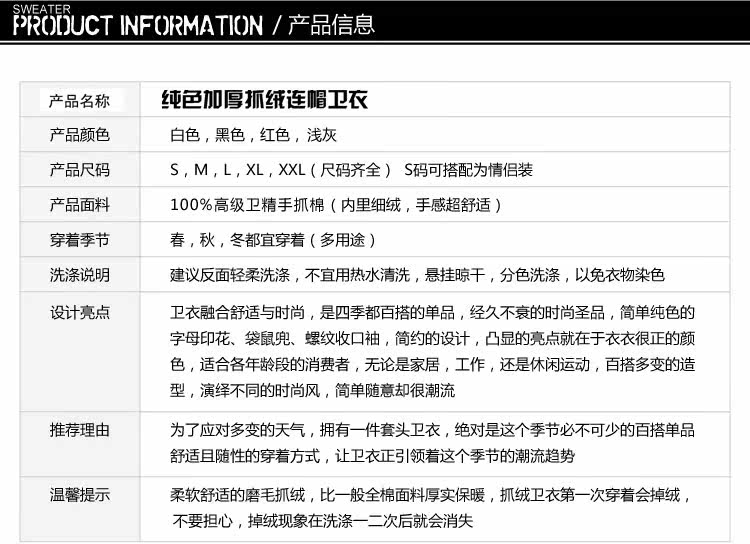 SWEATER
PRODUCT INFORMATION / 产品信息

| 产品名称 | 纯色加厚抓绒连帽卫衣 |
|---|---|
| 产品颜色 | 白色，黑色，红色，浅灰 |
| 产品尺码 | S，M，L，XL，XXL（尺码齐全） S码可搭配为情侣装 |
| 产品面料 | 100%高级卫精手抓棉（内里细绒，手感超舒适） |
| 穿着季节 | 春，秋，冬都宜穿着（多用途） |
| 洗涤说明 | 建议反面轻柔洗涤，不宜用热水清洗，悬挂晾干，分色洗涤，以免衣物染色 |
| 设计亮点 | 卫衣融合舒适与时尚，是四季都百搭的单品，经久不衰的时尚圣品，简单纯色的字母印花、袋鼠兜、螺纹收口袖，简约的设计，凸显的亮点就在于衣衣很正的颜色，适合各年龄段的消费者，无论是家居，工作，还是休闲运动，百搭多变的造型，演绎不同的时尚风，简单随意却很潮流 |
| 推荐理由 | 为了应对多变的天气，拥有一件套头卫衣，绝对是这个季节必不可少的百搭单品舒适且随性的穿着方式，让卫衣正引领着这个季节的潮流趋势 |
| 温馨提示 | 柔软舒适的磨毛抓绒，比一般全棉面料厚实保暖，抓绒卫衣第一次穿着会掉绒，不要担心，掉绒现象在洗涤一二次后就会消失 |